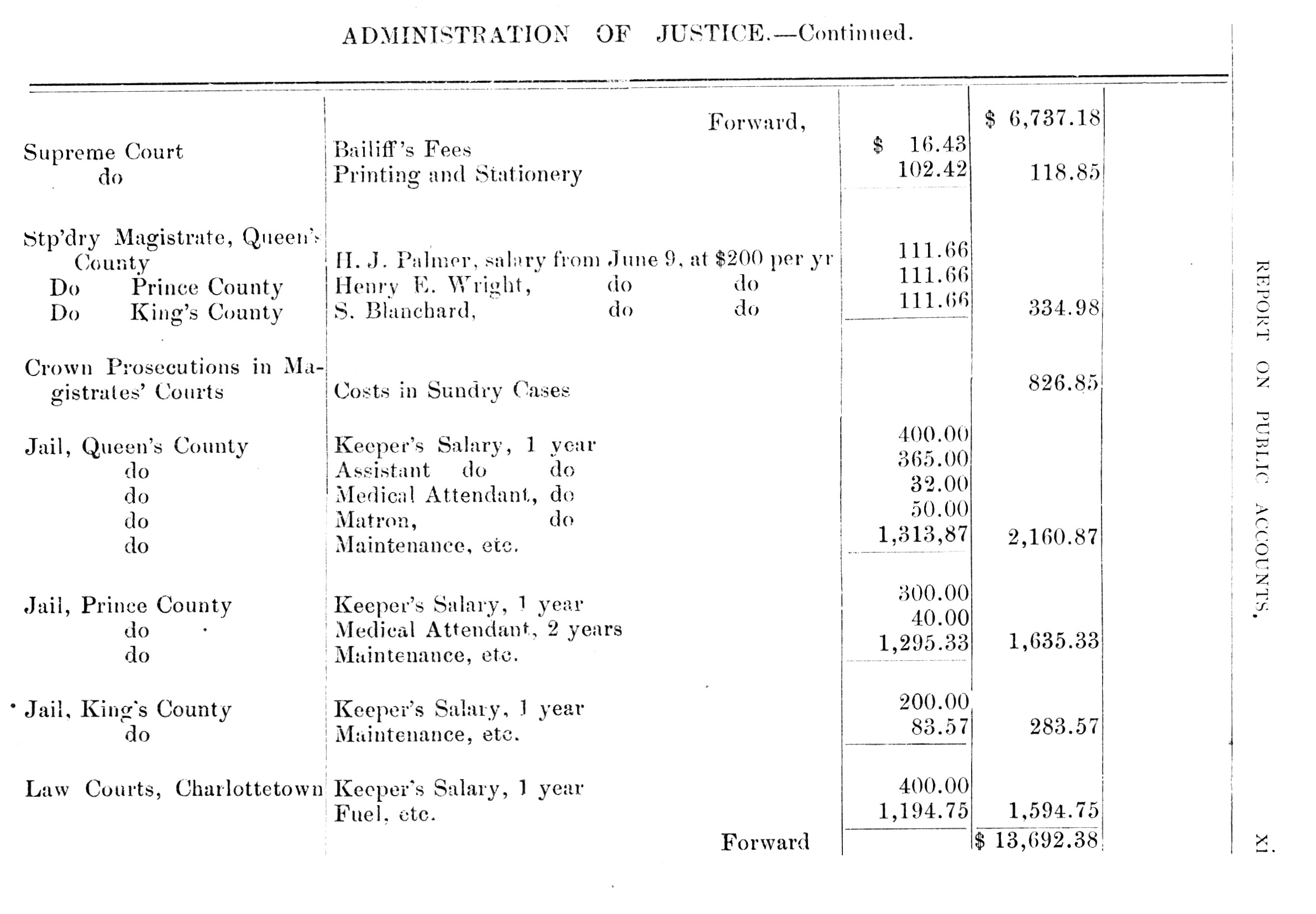 ADMINISTRATION OF JUSTICE.—Continued.

| | | | |
|---|---|---|---|
| | Forward, | | \$ 6,737.18 |
| Supreme Court | Bailiff's Fees | \$ 16.43 | |
| do | Printing and Stationery | 102.42 | 118.85 |
| Stp'dry Magistrate, Queen's County | H. J. Palmer, salary from June 9, at \$200 per yr | 111.66 | |
| Do Prince County | Henry E. Wright, do do | 111.66 | |
| Do King's County | S. Blanchard, do do | 111.66 | 334.98 |
| Crown Prosecutions in Magistrates' Courts | Costs in Sundry Cases | | 826.85 |
| Jail, Queen's County | Keeper's Salary, 1 year | 400.00 | |
| do | Assistant do do | 365.00 | |
| do | Medical Attendant, do | 32.00 | |
| do | Matron, do | 50.00 | |
| do | Maintenance, etc. | 1,313,87 | 2,160.87 |
| Jail, Prince County | Keeper's Salary, 1 year | 300.00 | |
| do | Medical Attendant, 2 years | 40.00 | |
| do | Maintenance, etc. | 1,295.33 | 1,635.33 |
| Jail, King's County | Keeper's Salary, 1 year | 200.00 | |
| do | Maintenance, etc. | 83.57 | 283.57 |
| Law Courts, Charlottetown | Keeper's Salary, 1 year | 400.00 | |
| | Fuel, etc. | 1,194.75 | 1,594.75 |
| | Forward | | \$ 13,692.38 |

REPORT ON PUBLIC ACCOUNTS.

XI.